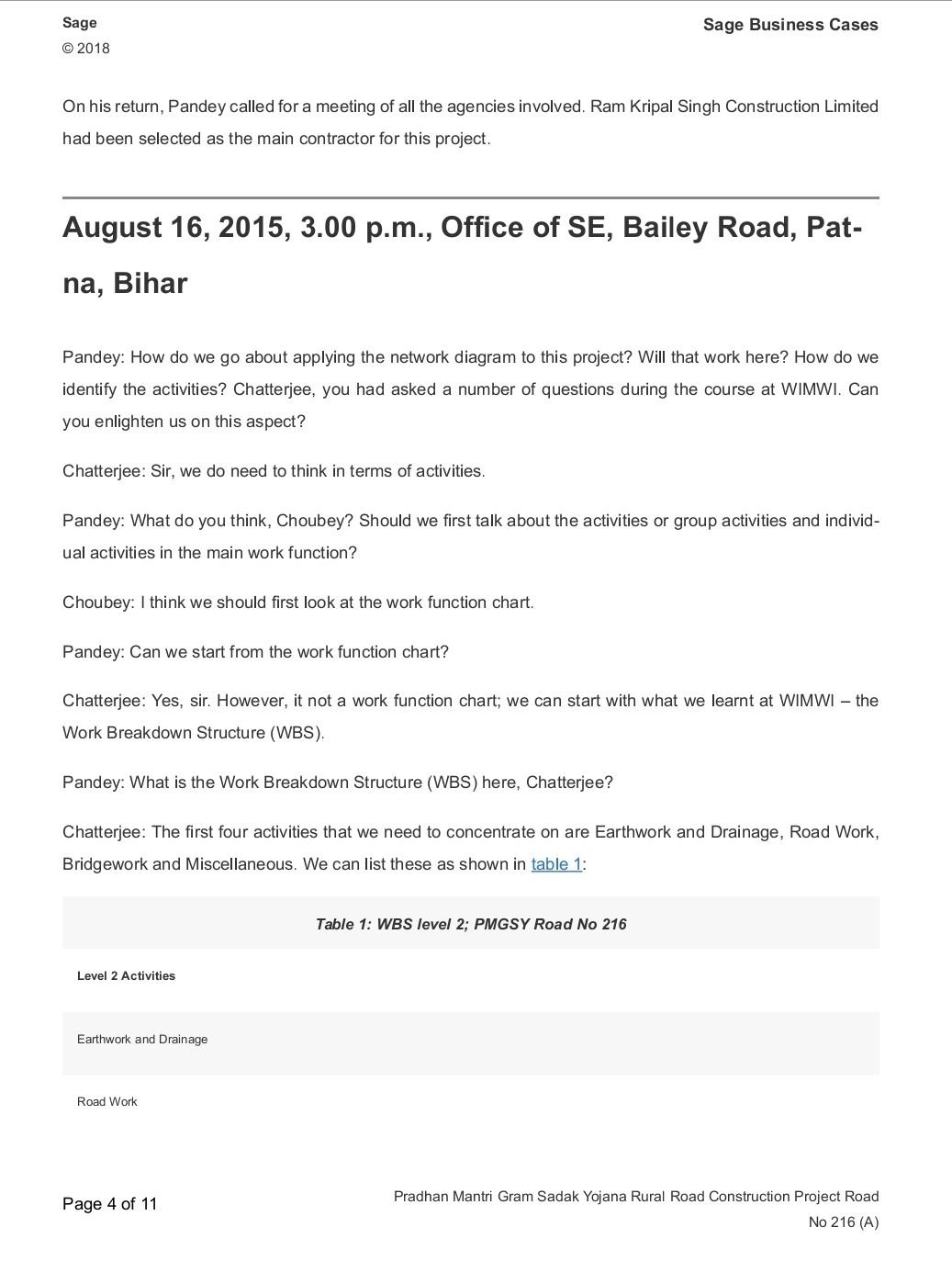 Sage
© 2018

Sage Business Cases

On his return, Pandey called for a meeting of all the agencies involved. Ram Kripal Singh Construction Limited had been selected as the main contractor for this project.

August 16, 2015, 3.00 p.m., Office of SE, Bailey Road, Patna, Bihar

Pandey: How do we go about applying the network diagram to this project? Will that work here? How do we identify the activities? Chatterjee, you had asked a number of questions during the course at WIMWI. Can you enlighten us on this aspect?

Chatterjee: Sir, we do need to think in terms of activities.

Pandey: What do you think, Choubey? Should we first talk about the activities or group activities and individual activities in the main work function?

Choubey: I think we should first look at the work function chart.

Pandey: Can we start from the work function chart?

Chatterjee: Yes, sir. However, it not a work function chart; we can start with what we learnt at WIMWI – the Work Breakdown Structure (WBS).

Pandey: What is the Work Breakdown Structure (WBS) here, Chatterjee?

Chatterjee: The first four activities that we need to concentrate on are Earthwork and Drainage, Road Work, Bridgework and Miscellaneous. We can list these as shown in table 1:

Table 1: WBS level 2; PMGSY Road No 216

| Level 2 Activities |
|---|
| Earthwork and Drainage |
| Road Work |

Page 4 of 11

Pradhan Mantri Gram Sadak Yojana Rural Road Construction Project Road No 216 (A)